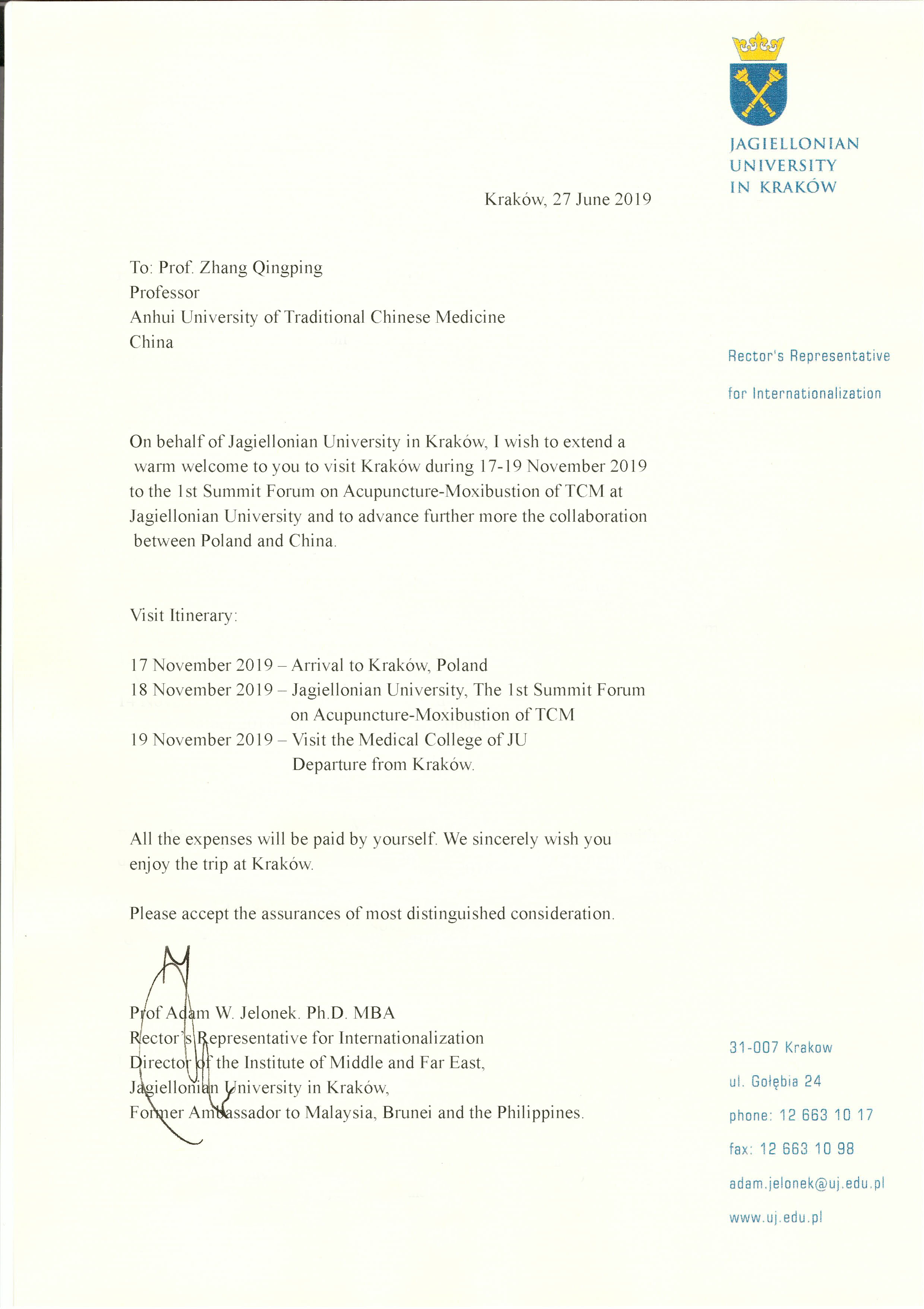 JAGIELLONIAN UNIVERSITY IN KRAKÓW

Kraków, 27 June 2019

To: Prof. Zhang Qingping
Professor
Anhui University of Traditional Chinese Medicine
China

Rector's Representative for Internationalization

On behalf of Jagiellonian University in Kraków, I wish to extend a warm welcome to you to visit Kraków during 17-19 November 2019 to the 1st Summit Forum on Acupuncture-Moxibustion of TCM at Jagiellonian University and to advance further more the collaboration between Poland and China.

Visit Itinerary:

17 November 2019 – Arrival to Kraków, Poland
18 November 2019 – Jagiellonian University, The 1st Summit Forum on Acupuncture-Moxibustion of TCM
19 November 2019 – Visit the Medical College of JU
Departure from Kraków.

All the expenses will be paid by yourself. We sincerely wish you enjoy the trip at Kraków.

Please accept the assurances of most distinguished consideration.

Prof Adam W. Jelonek. Ph.D. MBA
Rector's Representative for Internationalization
Director of the Institute of Middle and Far East,
Jagiellonian University in Kraków,
Former Ambassador to Malaysia, Brunei and the Philippines.

31-007 Krakow
ul. Gołębia 24
phone: 12 663 10 17
fax: 12 663 10 98
adam.jelonek@uj.edu.pl
www.uj.edu.pl